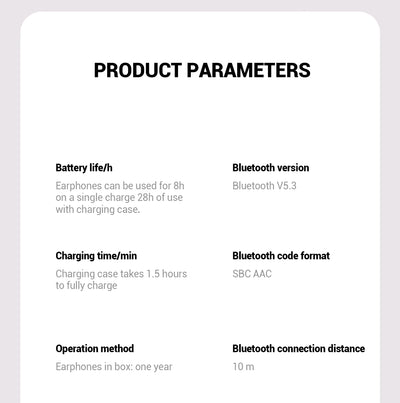 PRODUCT PARAMETERS

Battery life/h

Earphones can be used for 8h on a single charge 28h of use with charging case.

Charging time/min

Charging case takes 1.5 hours to fully charge

Operation method

Earphones in box: one year

Bluetooth version

Bluetooth V5.3

Bluetooth code format

SBC AAC

Bluetooth connection distance

10 m